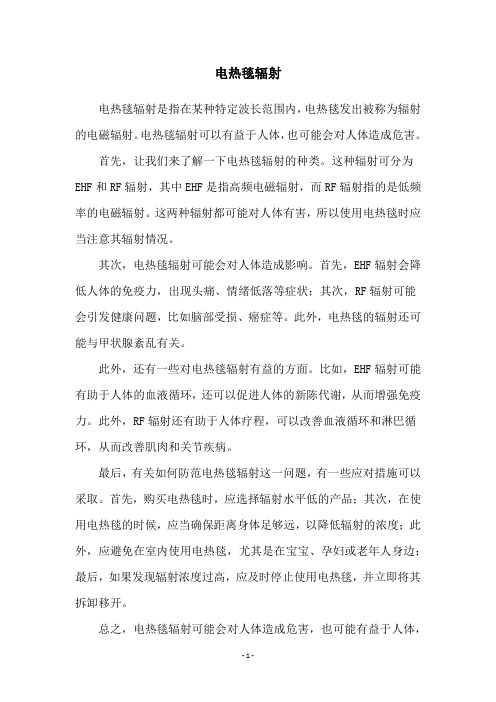 电热毯辐射

电热毯辐射是指在某种特定波长范围内，电热毯发出被称为辐射的电磁辐射。电热毯辐射可以有益于人体，也可能会对人体造成危害。

首先，让我们来了解一下电热毯辐射的种类。这种辐射可分为EHF和RF辐射，其中EHF是指高频电磁辐射，而RF辐射指的是低频率的电磁辐射。这两种辐射都可能对人体有害，所以使用电热毯时应当注意其辐射情况。

其次，电热毯辐射可能会对人体造成影响。首先，EHF辐射会降低人体的免疫力，出现头痛、情绪低落等症状；其次，RF辐射可能会引发健康问题，比如脑部受损、癌症等。此外，电热毯的辐射还可能与甲状腺紊乱有关。

此外，还有一些对电热毯辐射有益的方面。比如，EHF辐射可能有助于人体的血液循环，还可以促进人体的新陈代谢，从而增强免疫力。此外，RF辐射还有助于人体疗程，可以改善血液循环和淋巴循环，从而改善肌肉和关节疾病。

最后，有关如何防范电热毯辐射这一问题，有一些应对措施可以采取。首先，购买电热毯时，应选择辐射水平低的产品；其次，在使用电热毯的时候，应当确保距离身体足够远，以降低辐射的浓度；此外，应避免在室内使用电热毯，尤其是在宝宝、孕妇或老年人身边；最后，如果发现辐射浓度过高，应及时停止使用电热毯，并立即将其拆卸移开。

总之，电热毯辐射可能会对人体造成危害，也可能有益于人体，

- 1 -